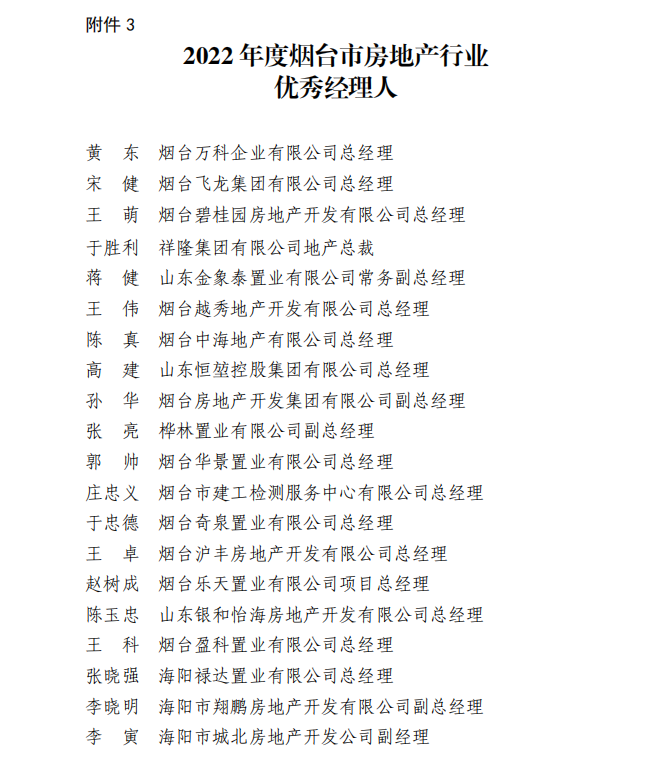 附件 3

2022 年度烟台市房地产行业
优秀经理人

黄　东　烟台万科企业有限公司总经理
宋　健　烟台飞龙集团有限公司总经理
王　萌　烟台碧桂园房地产开发有限公司总经理
于胜利　祥隆集团有限公司地产总裁
蒋　健　山东金象泰置业有限公司常务副总经理
王　伟　烟台越秀地产开发有限公司总经理
陈　真　烟台中海地产有限公司总经理
高　建　山东恒堃控股集团有限公司总经理
孙　华　烟台房地产开发集团有限公司副总经理
张　亮　桦林置业有限公司副总经理
郭　帅　烟台华景置业有限公司总经理
庄忠义　烟台市建工检测服务中心有限公司总经理
于忠德　烟台奇泉置业有限公司总经理
王　卓　烟台沪丰房地产开发有限公司总经理
赵树成　烟台乐天置业有限公司项目总经理
陈玉忠　山东银和怡海房地产开发有限公司总经理
王　科　烟台盈科置业有限公司总经理
张晓强　海阳禄达置业有限公司总经理
李晓明　海阳市翔鹏房地产开发有限公司副总经理
李　寅　海阳市城北房地产开发公司副经理